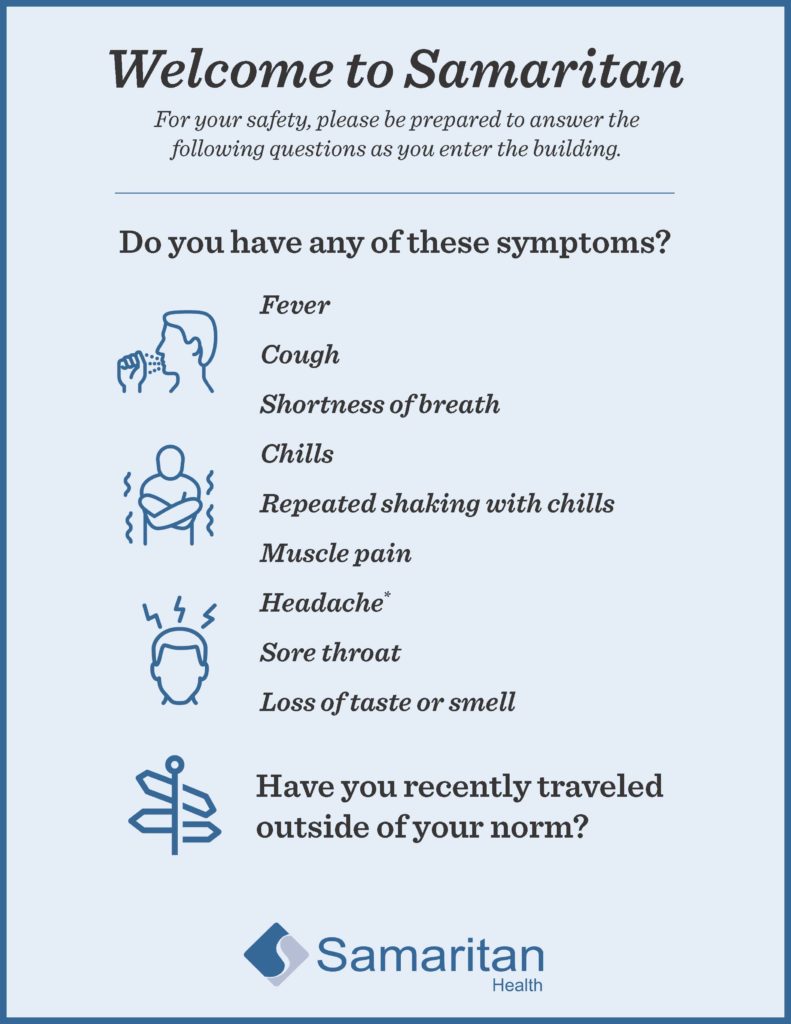 Welcome to Samaritan

For your safety, please be prepared to answer the following questions as you enter the building.

Do you have any of these symptoms?

Fever

Cough

Shortness of breath

Chills

Repeated shaking with chills

Muscle pain

Headache*

Sore throat

Loss of taste or smell

Have you recently traveled outside of your norm?

Samaritan
Health